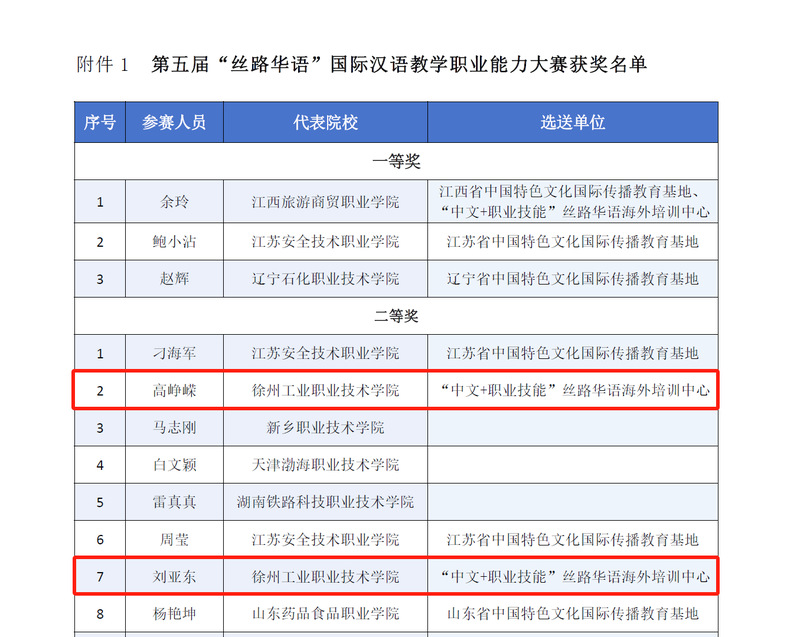 附件1 第五届“丝路华语”国际汉语教学职业能力大赛获奖名单

| 序号 | 参赛人员 | 代表院校 | 选送单位 |
|---|---|---|---|
| 一等奖 | | | |
| 1 | 余玲 | 江西旅游商贸职业学院 | 江西省中国特色文化国际传播教育基地、“中文+职业技能”丝路华语海外培训中心 |
| 2 | 鲍小沾 | 江苏安全技术职业学院 | 江苏省中国特色文化国际传播教育基地 |
| 3 | 赵辉 | 辽宁石化职业技术学院 | 辽宁省中国特色文化国际传播教育基地 |
| 二等奖 | | | |
| 1 | 刁海军 | 江苏安全技术职业学院 | 江苏省中国特色文化国际传播教育基地 |
| 2 | 高峥嵘 | 徐州工业职业技术学院 | “中文+职业技能”丝路华语海外培训中心 |
| 3 | 马志刚 | 新乡职业技术学院 | |
| 4 | 白文颖 | 天津渤海职业技术学院 | |
| 5 | 雷真真 | 湖南铁路科技职业技术学院 | |
| 6 | 周莹 | 江苏安全技术职业学院 | 江苏省中国特色文化国际传播教育基地 |
| 7 | 刘亚东 | 徐州工业职业技术学院 | “中文+职业技能”丝路华语海外培训中心 |
| 8 | 杨艳坤 | 山东药品食品职业学院 | 山东省中国特色文化国际传播教育基地 |